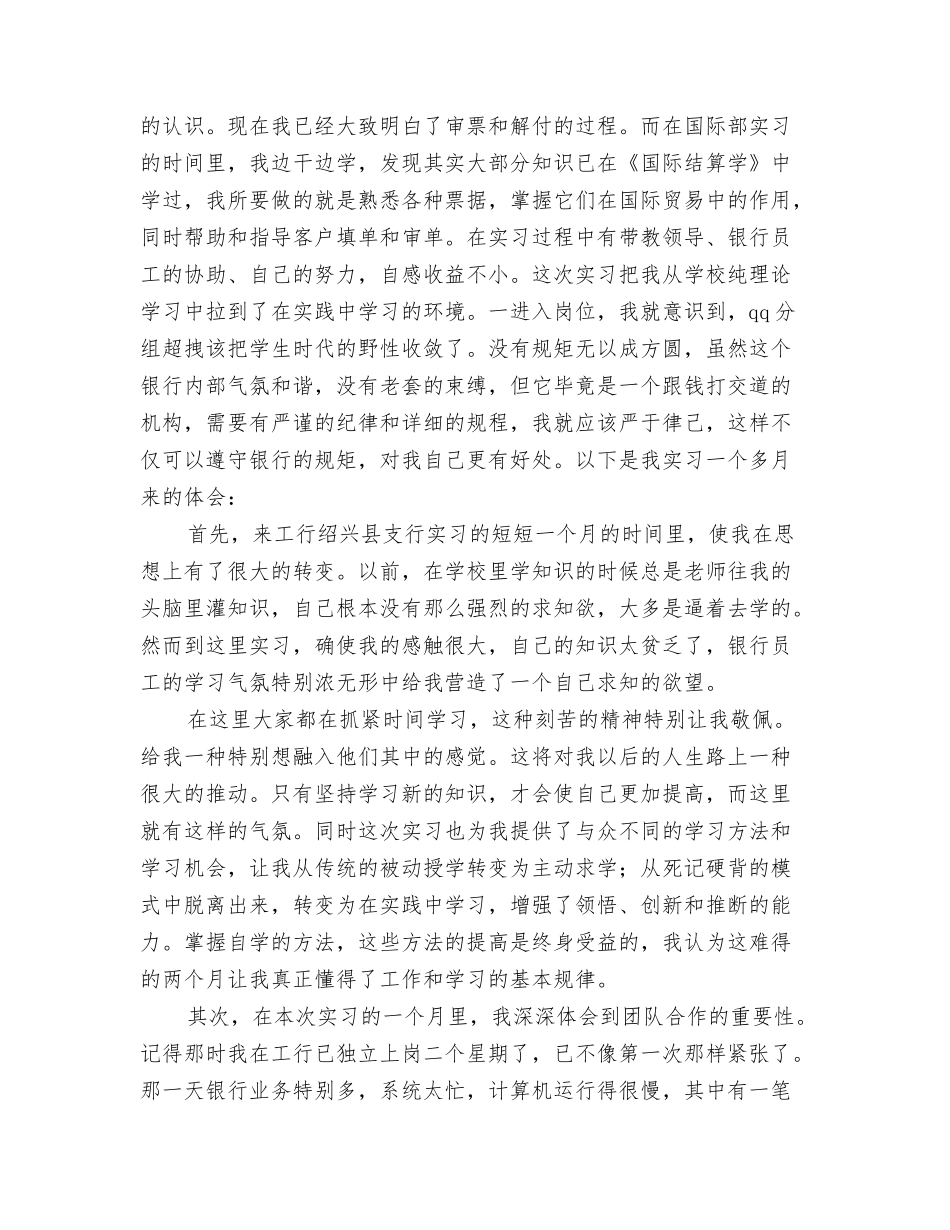 的认识。现在我已经大致明白了审票和解付的过程。而在国际部实习的时间里，我边干边学，发现其实大部分知识已在《国际结算学》中学过，我所要做的就是熟悉各种票据，掌握它们在国际贸易中的作用，同时帮助和指导客户填单和审单。在实习过程中有带教领导、银行员工的协助、自己的努力，自感收益不小。这次实习把我从学校纯理论学习中拉到了在实践中学习的环境。一进入岗位，我就意识到，qq分组超拽该把学生时代的野性收敛了。没有规矩无以成方圆，虽然这个银行内部气氛和谐，没有老套的束缚，但它毕竟是一个跟钱打交道的机构，需要有严谨的纪律和详细的规程，我就应该严于律己，这样不仅可以遵守银行的规矩，对我自己更有好处。以下是我实习一个多月来的体会：

首先，来工行绍兴县支行实习的短短一个月的时间里，使我在思想上有了很大的转变。以前，在学校里学知识的时候总是老师往我的头脑里灌知识，自己根本没有那么强烈的求知欲，大多是逼着去学的。然而到这里实习，确使我的感触很大，自己的知识太贫乏了，银行员工的学习气氛特别浓无形中给我营造了一个自己求知的欲望。

在这里大家都在抓紧时间学习，这种刻苦的精神特别让我敬佩。给我一种特别想融入他们其中的感觉。这将对我以后的人生路上一种很大的推动。只有坚持学习新的知识，才会使自己更加提高，而这里就有这样的气氛。同时这次实习也为我提供了与众不同的学习方法和学习机会，让我从传统的被动授学转变为主动求学；从死记硬背的模式中脱离出来，转变为在实践中学习，增强了领悟、创新和推断的能力。掌握自学的方法，这些方法的提高是终身受益的，我认为这难得的两个月让我真正懂得了工作和学习的基本规律。

其次，在本次实习的一个月里，我深深体会到团队合作的重要性。记得那时我在工行已独立上岗二个星期了，已不像第一次那样紧张了。那一天银行业务特别多，系统太忙，计算机运行得很慢，其中有一笔